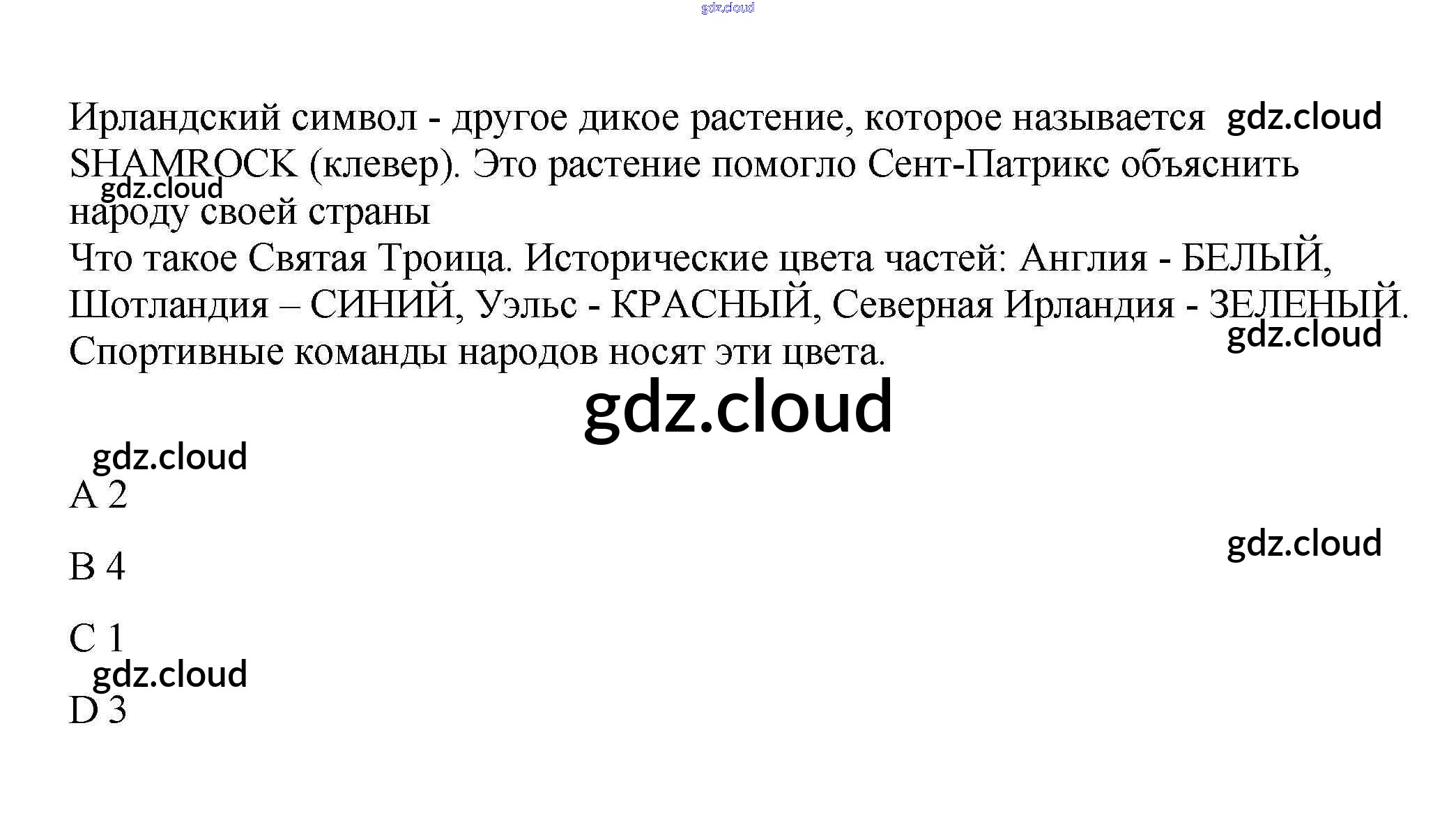 Ирландский символ - другое дикое растение, которое называется SHAMROCK (клевер). Это растение помогло Сент-Патрикс объяснить народу своей страны
Что такое Святая Троица. Исторические цвета частей: Англия - БЕЛЫЙ, Шотландия – СИНИЙ, Уэльс - КРАСНЫЙ, Северная Ирландия - ЗЕЛЕНЫЙ. Спортивные команды народов носят эти цвета.

A 2

B 4

C 1

D 3

gdz.cloud